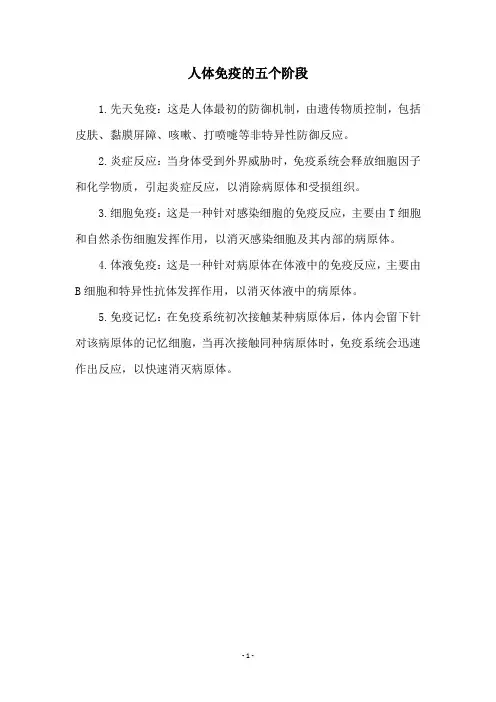 人体免疫的五个阶段

1.先天免疫：这是人体最初的防御机制，由遗传物质控制，包括皮肤、黏膜屏障、咳嗽、打喷嚏等非特异性防御反应。

2.炎症反应：当身体受到外界威胁时，免疫系统会释放细胞因子和化学物质，引起炎症反应，以消除病原体和受损组织。

3.细胞免疫：这是一种针对感染细胞的免疫反应，主要由T细胞和自然杀伤细胞发挥作用，以消灭感染细胞及其内部的病原体。

4.体液免疫：这是一种针对病原体在体液中的免疫反应，主要由B细胞和特异性抗体发挥作用，以消灭体液中的病原体。

5.免疫记忆：在免疫系统初次接触某种病原体后，体内会留下针对该病原体的记忆细胞，当再次接触同种病原体时，免疫系统会迅速作出反应，以快速消灭病原体。

- 1 -